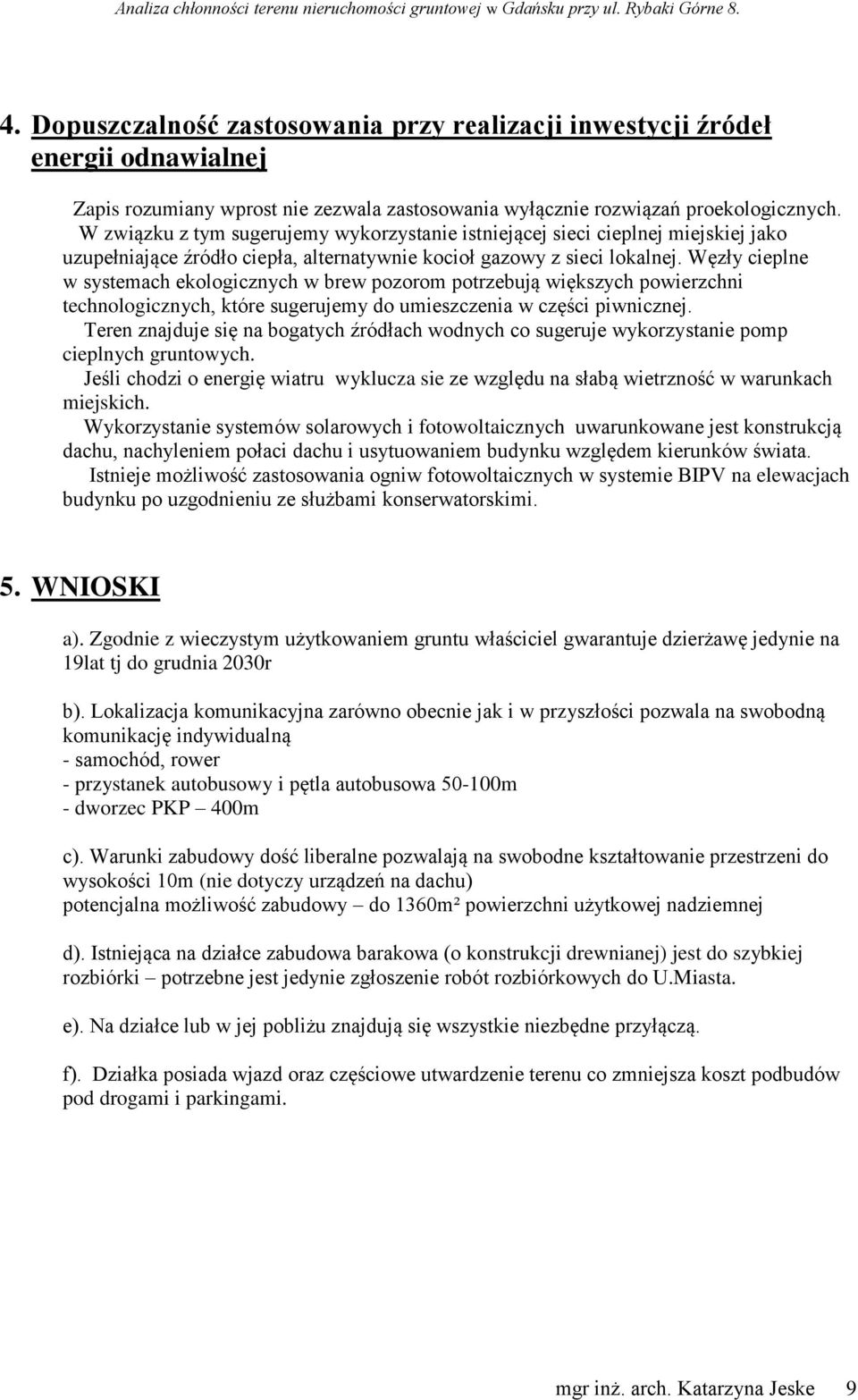 Analiza chłonności terenu nieruchomości gruntowej w Gdańsku przy ul. Rybaki Górne 8.

4. Dopuszczalność zastosowania przy realizacji inwestycji źródeł energii odnawialnej

Zapis rozumiany wprost nie zezwala zastosowania wyłącznie rozwiązań proekologicznych. W związku z tym sugerujemy wykorzystanie istniejącej sieci cieplnej miejskiej jako uzupełniające źródło ciepła, alternatywnie kocioł gazowy z sieci lokalnej. Węzły cieplne w systemach ekologicznych w brew pozorom potrzebują większych powierzchni technologicznych, które sugerujemy do umieszczenia w części piwnicznej.
Teren znajduje się na bogatych źródłach wodnych co sugeruje wykorzystanie pomp cieplnych gruntowych.
Jeśli chodzi o energię wiatru wyklucza sie ze względu na słabą wietrzność w warunkach miejskich.
Wykorzystanie systemów solarowych i fotowoltaicznych uwarunkowane jest konstrukcją dachu, nachyleniem połaci dachu i usytuowaniem budynku względem kierunków świata.
Istnieje możliwość zastosowania ogniw fotowoltaicznych w systemie BIPV na elewacjach budynku po uzgodnieniu ze służbami konserwatorskimi.

5. WNIOSKI

a). Zgodnie z wieczystym użytkowaniem gruntu właściciel gwarantuje dzierżawę jedynie na 19lat tj do grudnia 2030r

b). Lokalizacja komunikacyjna zarówno obecnie jak i w przyszłości pozwala na swobodną komunikację indywidualną
- samochód, rower
- przystanek autobusowy i pętla autobusowa 50-100m
- dworzec PKP – 400m

c). Warunki zabudowy dość liberalne pozwalają na swobodne kształtowanie przestrzeni do wysokości 10m (nie dotyczy urządzeń na dachu)
potencjalna możliwość zabudowy – do 1360m² powierzchni użytkowej nadziemnej

d). Istniejąca na działce zabudowa barakowa (o konstrukcji drewnianej) jest do szybkiej rozbiórki – potrzebne jest jedynie zgłoszenie robót rozbiórkowych do U.Miasta.

e). Na działce lub w jej pobliżu znajdują się wszystkie niezbędne przyłączą.

f). Działka posiada wjazd oraz częściowe utwardzenie terenu co zmniejsza koszt podbudów pod drogami i parkingami.

mgr inż. arch. Katarzyna Jeske 9